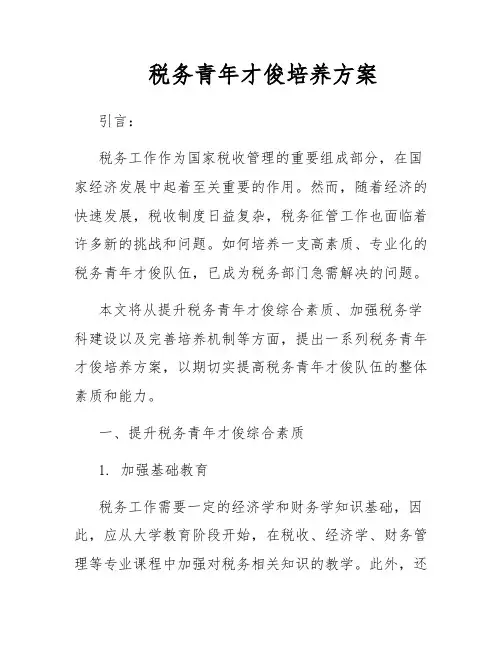 税务青年才俊培养方案

引言：

税务工作作为国家税收管理的重要组成部分，在国家经济发展中起着至关重要的作用。然而，随着经济的快速发展，税收制度日益复杂，税务征管工作也面临着许多新的挑战和问题。如何培养一支高素质、专业化的税务青年才俊队伍，已成为税务部门急需解决的问题。

本文将从提升税务青年才俊综合素质、加强税务学科建设以及完善培养机制等方面，提出一系列税务青年才俊培养方案，以期切实提高税务青年才俊队伍的整体素质和能力。

一、提升税务青年才俊综合素质

1. 加强基础教育

税务工作需要一定的经济学和财务学知识基础，因此，应从大学教育阶段开始，在税收、经济学、财务管理等专业课程中加强对税务相关知识的教学。此外，还